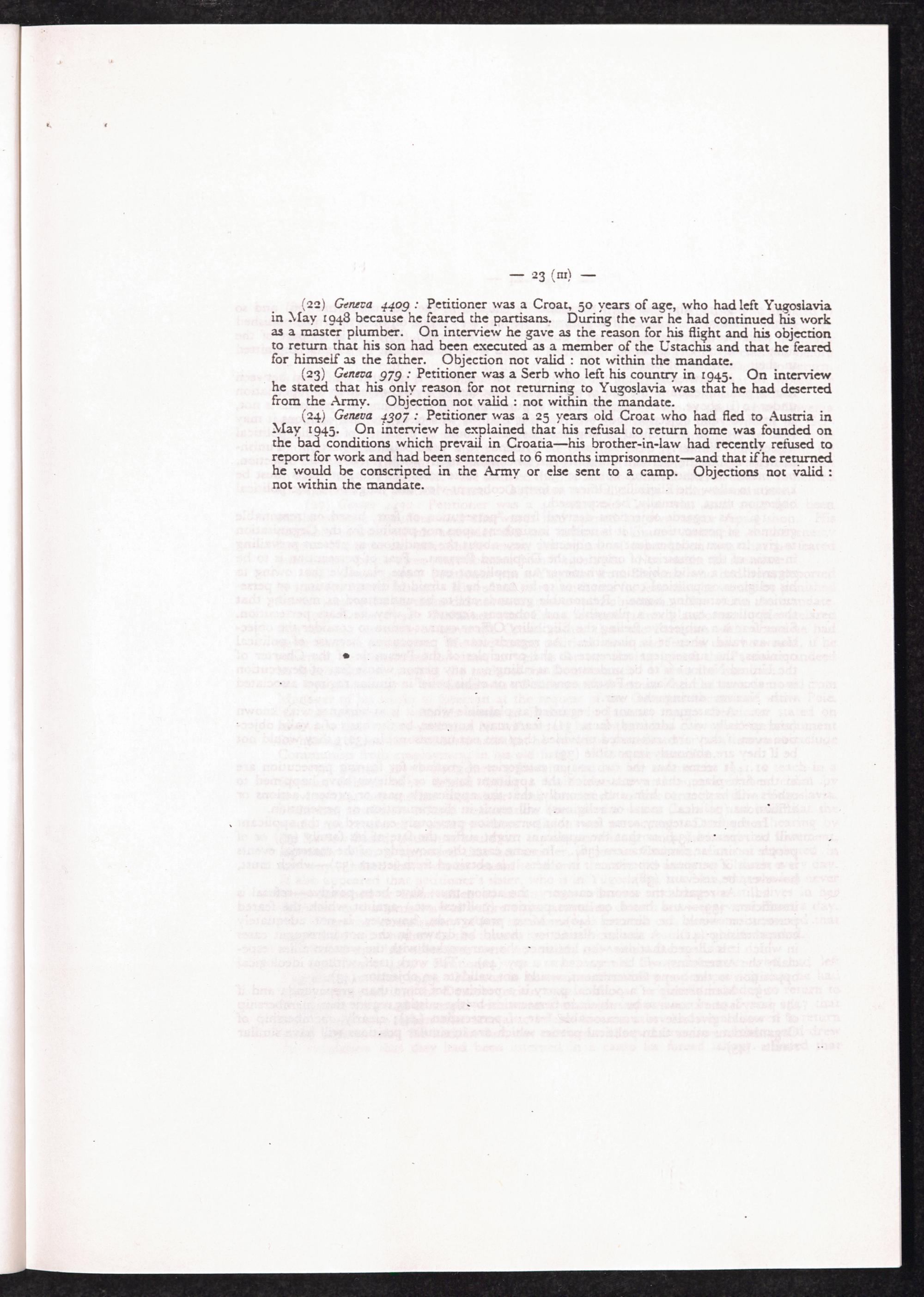 — 23 (III) —

(22) Geneva 4409 : Petitioner was a Croat, 50 years of age, who had left Yugoslavia in May 1948 because he feared the partisans. During the war he had continued his work as a master plumber. On interview he gave as the reason for his flight and his objection to return that his son had been executed as a member of the Ustachis and that he feared for himself as the father. Objection not valid : not within the mandate.

(23) Geneva 979 : Petitioner was a Serb who left his country in 1945. On interview he stated that his only reason for not returning to Yugoslavia was that he had deserted from the Army. Objection not valid : not within the mandate.

(24) Geneva 4307 : Petitioner was a 25 years old Croat who had fled to Austria in May 1945. On interview he explained that his refusal to return home was founded on the bad conditions which prevail in Croatia—his brother-in-law had recently refused to report for work and had been sentenced to 6 months imprisonment—and that if he returned he would be conscripted in the Army or else sent to a camp. Objections not valid : not within the mandate.